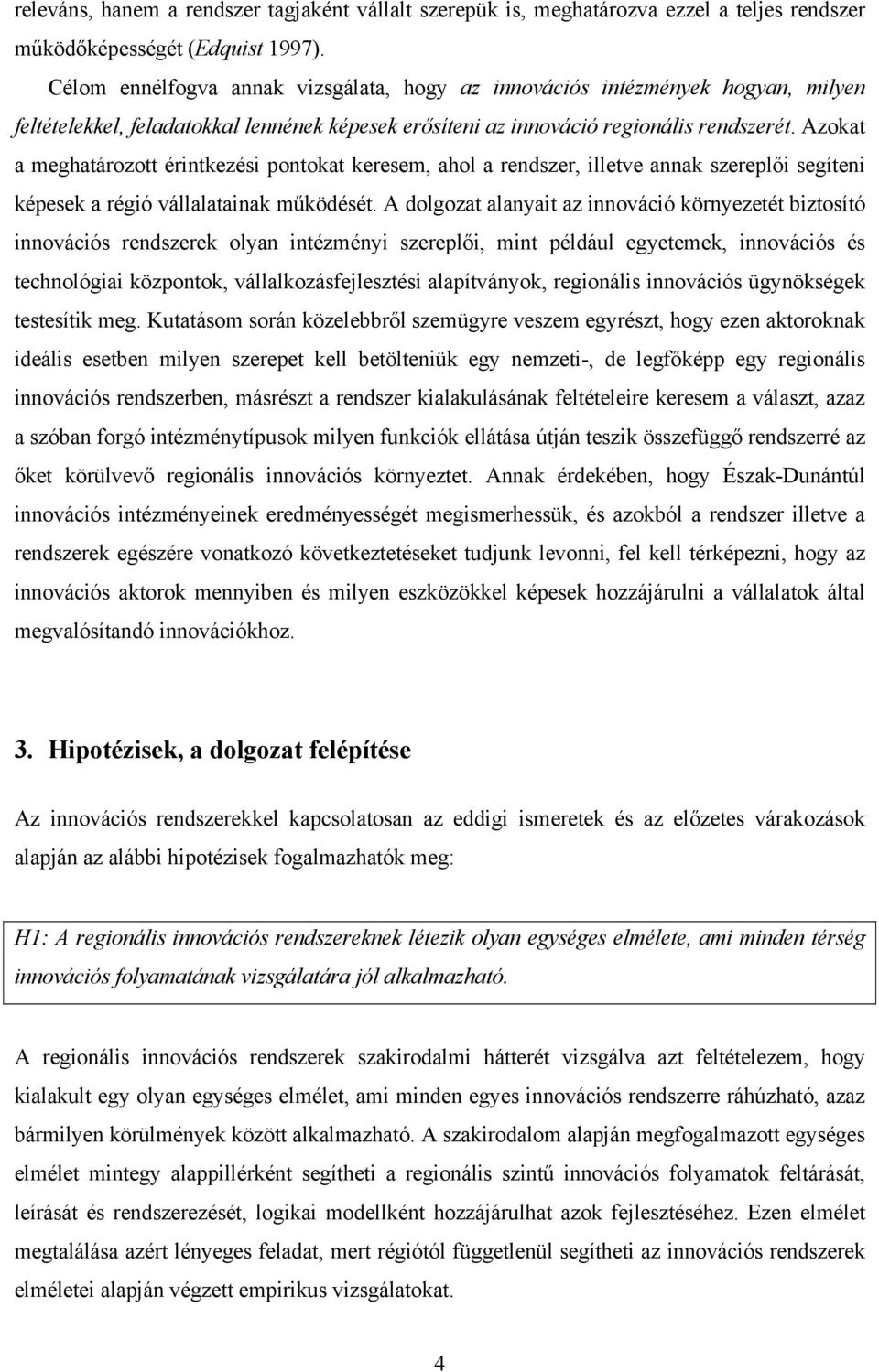 releváns, hanem a rendszer tagjaként vállalt szerepük is, meghatározva ezzel a teljes rendszer működőképességét (Edquist 1997).

Célom ennélfogva annak vizsgálata, hogy az innovációs intézmények hogyan, milyen feltételekkel, feladatokkal lennének képesek erősíteni az innováció regionális rendszerét. Azokat a meghatározott érintkezési pontokat keresem, ahol a rendszer, illetve annak szereplői segíteni képesek a régió vállalatainak működését. A dolgozat alanyait az innováció környezetét biztosító innovációs rendszerek olyan intézményi szereplői, mint például egyetemek, innovációs és technológiai központok, vállalkozásfejlesztési alapítványok, regionális innovációs ügynökségek testesítik meg. Kutatásom során közelebbről szemügyre veszem egyrészt, hogy ezen aktoroknak ideális esetben milyen szerepet kell betölteniük egy nemzeti-, de legfőképp egy regionális innovációs rendszerben, másrészt a rendszer kialakulásának feltételeire keresem a választ, azaz a szóban forgó intézménytípusok milyen funkciók ellátása útján teszik összefüggő rendszerré az őket körülvevő regionális innovációs környeztet. Annak érdekében, hogy Észak-Dunántúl innovációs intézményeinek eredményességét megismerhessük, és azokból a rendszer illetve a rendszerek egészére vonatkozó következtetéseket tudjunk levonni, fel kell térképezni, hogy az innovációs aktorok mennyiben és milyen eszközökkel képesek hozzájárulni a vállalatok által megvalósítandó innovációkhoz.

3. Hipotézisek, a dolgozat felépítése

Az innovációs rendszerekkel kapcsolatosan az eddigi ismeretek és az előzetes várakozások alapján az alábbi hipotézisek fogalmazhatók meg:

H1: A regionális innovációs rendszereknek létezik olyan egységes elmélete, ami minden térség innovációs folyamatának vizsgálatára jól alkalmazható.

A regionális innovációs rendszerek szakirodalmi hátterét vizsgálva azt feltételezem, hogy kialakult egy olyan egységes elmélet, ami minden egyes innovációs rendszerre ráhúzható, azaz bármilyen körülmények között alkalmazható. A szakirodalom alapján megfogalmazott egységes elmélet mintegy alappillérként segítheti a regionális szintű innovációs folyamatok feltárását, leírását és rendszerezését, logikai modellként hozzájárulhat azok fejlesztéséhez. Ezen elmélet megtalálása azért lényeges feladat, mert régiótól függetlenül segítheti az innovációs rendszerek elméletei alapján végzett empirikus vizsgálatokat.

4